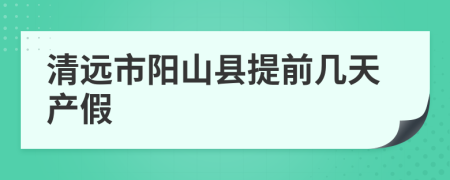 清远市阳山县提前几天产假